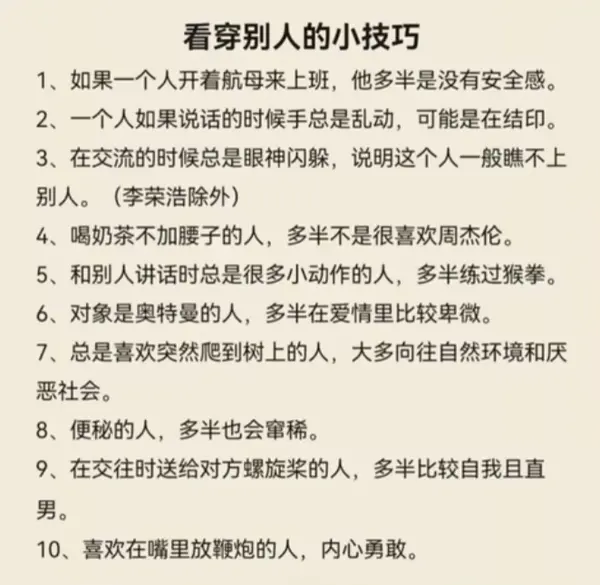 看穿别人的小技巧

1、如果一个人开着航母来上班，他多半是没有安全感。

2、一个人如果说话的时候手总是乱动，可能是在结印。

3、在交流的时候总是眼神闪躲，说明这个人一般瞧不上别人。（李荣浩除外）

4、喝奶茶不加腰子的人，多半不是很喜欢周杰伦。

5、和别人讲话时总是很多小动作的人，多半练过猴拳。

6、对象是奥特曼的人，多半在爱情里比较卑微。

7、总是喜欢突然爬到树上的人，大多向往自然环境和厌恶社会。

8、便秘的人，多半也会窜稀。

9、在交往时送给对方螺旋桨的人，多半比较自我且直男。

10、喜欢在嘴里放鞭炮的人，内心勇敢。